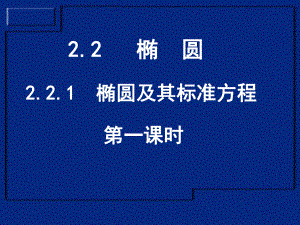 2.2 椭 圆

2.2.1 椭圆及其标准方程

第一课时